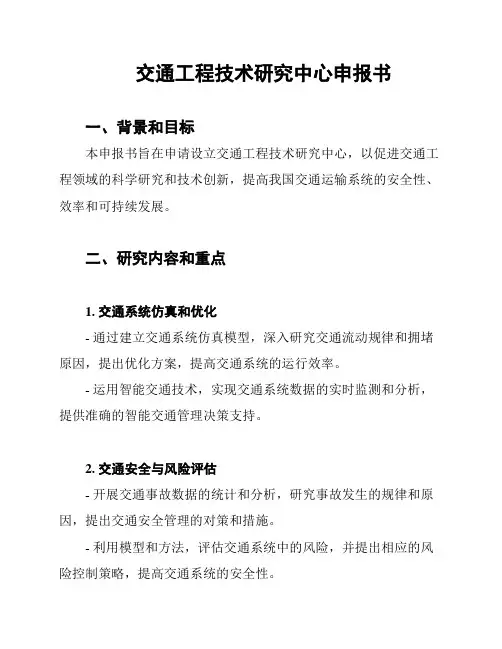 交通工程技术研究中心申报书

一、背景和目标

本申报书旨在申请设立交通工程技术研究中心，以促进交通工程领域的科学研究和技术创新，提高我国交通运输系统的安全性、效率和可持续发展。

二、研究内容和重点

1. 交通系统仿真和优化

- 通过建立交通系统仿真模型，深入研究交通流动规律和拥堵原因，提出优化方案，提高交通系统的运行效率。

- 运用智能交通技术，实现交通系统数据的实时监测和分析，提供准确的智能交通管理决策支持。

2. 交通安全与风险评估

- 开展交通事故数据的统计和分析，研究事故发生的规律和原因，提出交通安全管理的对策和措施。

- 利用模型和方法，评估交通系统中的风险，并提出相应的风险控制策略，提高交通系统的安全性。